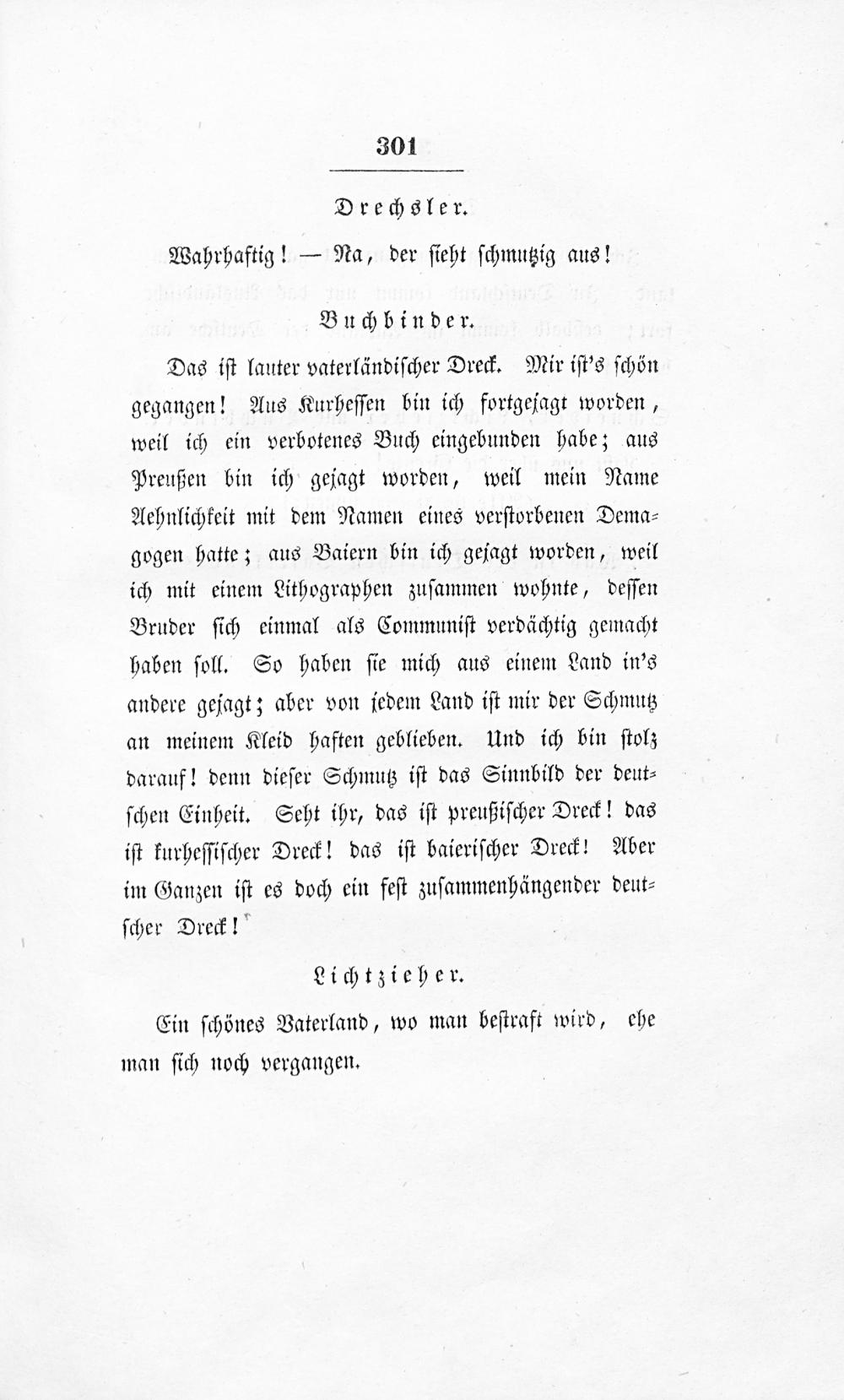 301

Drechsler.

Wahrhaftig! — Na, der sieht schmutzig aus!

Buchbinder.

Das ist lauter vaterländischer Dreck. Mir ist's schön gegangen! Aus Kurhessen bin ich fortgejagt worden, weil ich ein verbotenes Buch eingebunden habe; aus Preußen bin ich gejagt worden, weil mein Name Aehnlichkeit mit dem Namen eines verstorbenen Demagogen hatte; aus Baiern bin ich gejagt worden, weil ich mit einem Lithographen zusammen wohnte, dessen Bruder sich einmal als Communist verdächtig gemacht haben soll. So haben sie mich aus einem Land in's andere gejagt; aber von jedem Land ist mir der Schmutz an meinem Kleid haften geblieben. Und ich bin stolz darauf! denn dieser Schmutz ist das Sinnbild der deutschen Einheit. Seht ihr, das ist preußischer Dreck! das ist kurhessischer Dreck! das ist baierischer Dreck! Aber im Ganzen ist es doch ein fest zusammenhängender deutscher Dreck!

Lichtzieher.

Ein schönes Vaterland, wo man bestraft wird, ehe man sich noch vergangen.